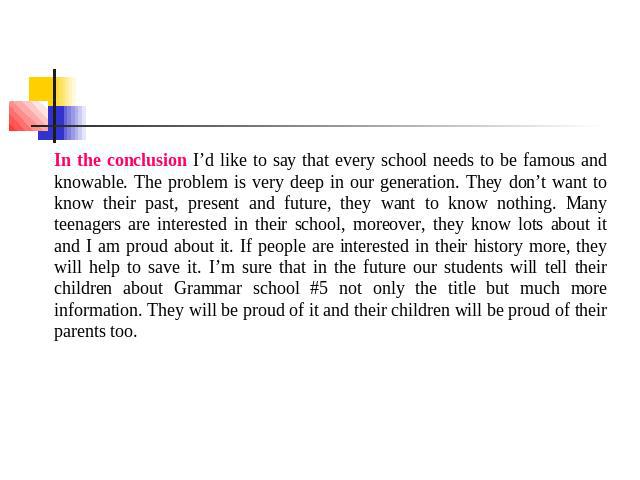 In the conclusion I’d like to say that every school needs to be famous and knowable. The problem is very deep in our generation. They don’t want to know their past, present and future, they want to know nothing. Many teenagers are interested in their school, moreover, they know lots about it and I am proud about it. If people are interested in their history more, they will help to save it. I’m sure that in the future our students will tell their children about Grammar school #5 not only the title but much more information. They will be proud of it and their children will be proud of their parents too.